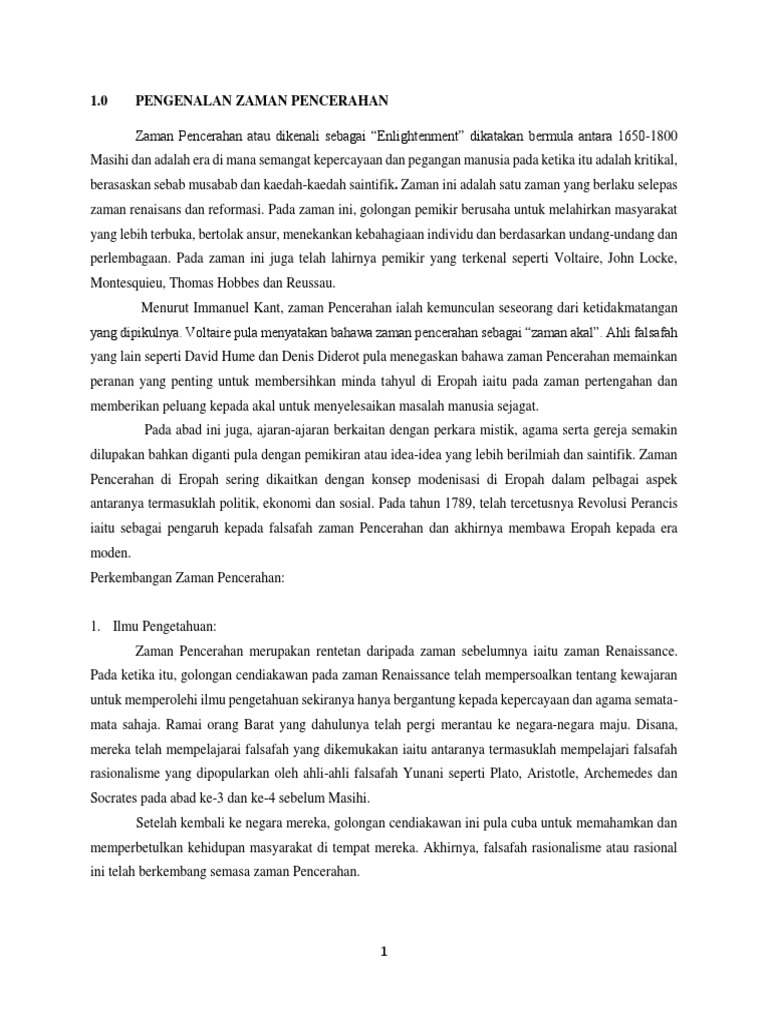 1.0 PENGENALAN ZAMAN PENCERAHAN

Zaman Pencerahan atau dikenali sebagai “Enlightenment” dikatakan bermula antara 1650-1800 Masihi dan adalah era di mana semangat kepercayaan dan pegangan manusia pada ketika itu adalah kritikal, berasaskan sebab musabab dan kaedah-kaedah saintifik. Zaman ini adalah satu zaman yang berlaku selepas zaman renaisans dan reformasi. Pada zaman ini, golongan pemikir berusaha untuk melahirkan masyarakat yang lebih terbuka, bertolak ansur, menekankan kebahagiaan individu dan berdasarkan undang-undang dan perlembagaan. Pada zaman ini juga telah lahirnya pemikir yang terkenal seperti Voltaire, John Locke, Montesquieu, Thomas Hobbes dan Reussau.

Menurut Immanuel Kant, zaman Pencerahan ialah kemunculan seseorang dari ketidakmatangan yang dipikulnya. Voltaire pula menyatakan bahawa zaman pencerahan sebagai “zaman akal”. Ahli falsafah yang lain seperti David Hume dan Denis Diderot pula menegaskan bahawa zaman Pencerahan memainkan peranan yang penting untuk membersihkan minda tahyul di Eropah iaitu pada zaman pertengahan dan memberikan peluang kepada akal untuk menyelesaikan masalah manusia sejagat.

Pada abad ini juga, ajaran-ajaran berkaitan dengan perkara mistik, agama serta gereja semakin dilupakan bahkan diganti pula dengan pemikiran atau idea-idea yang lebih berilmiah dan saintifik. Zaman Pencerahan di Eropah sering dikaitkan dengan konsep modenisasi di Eropah dalam pelbagai aspek antaranya termasuklah politik, ekonomi dan sosial. Pada tahun 1789, telah tercetusnya Revolusi Perancis iaitu sebagai pengaruh kepada falsafah zaman Pencerahan dan akhirnya membawa Eropah kepada era moden.
Perkembangan Zaman Pencerahan:

1. Ilmu Pengetahuan:

Zaman Pencerahan merupakan rentetan daripada zaman sebelumnya iaitu zaman Renaissance. Pada ketika itu, golongan cendiakawan pada zaman Renaissance telah mempersoalkan tentang kewajaran untuk memperolehi ilmu pengetahuan sekiranya hanya bergantung kepada kepercayaan dan agama semata-mata sahaja. Ramai orang Barat yang dahulunya telah pergi merantau ke negara-negara maju. Disana, mereka telah mempelajarai falsafah yang dikemukakan iaitu antaranya termasuklah mempelajari falsafah rasionalisme yang dipopularkan oleh ahli-ahli falsafah Yunani seperti Plato, Aristotle, Archemedes dan Socrates pada abad ke-3 dan ke-4 sebelum Masihi.

Setelah kembali ke negara mereka, golongan cendiakawan ini pula cuba untuk memahamkan dan memperbetulkan kehidupan masyarakat di tempat mereka. Akhirnya, falsafah rasionalisme atau rasional ini telah berkembang semasa zaman Pencerahan.

1